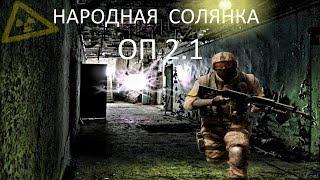 НАРОДНАЯ СОЛЯНКА
ОП 2.1